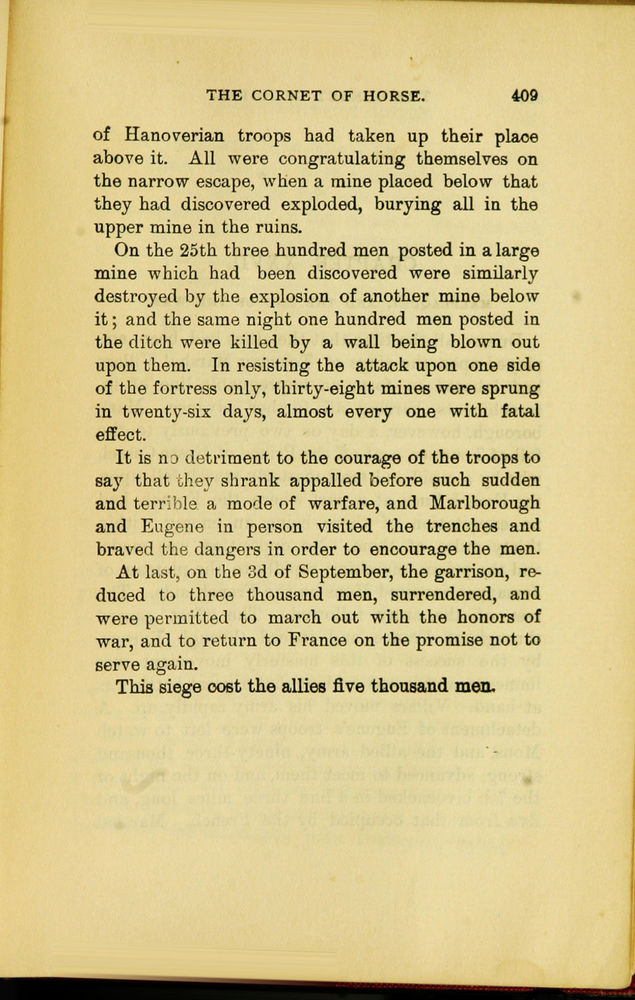 THE CORNET OF HORSE. 409

of Hanoverian troops had taken up their place above it. All were congratulating themselves on the narrow escape, when a mine placed below that they had discovered exploded, burying all in the upper mine in the ruins.

On the 25th three hundred men posted in a large mine which had been discovered were similarly destroyed by the explosion of another mine below it; and the same night one hundred men posted in the ditch were killed by a wall being blown out upon them. In resisting the attack upon one side of the fortress only, thirty-eight mines were sprung in twenty-six days, almost every one with fatal effect.

It is no detriment to the courage of the troops to say that they shrank appalled before such sudden and terrible a mode of warfare, and Marlborough and Eugene in person visited the trenches and braved the dangers in order to encourage the men.

At last, on the 3d of September, the garrison, reduced to three thousand men, surrendered, and were permitted to march out with the honors of war, and to return to France on the promise not to serve again.

This siege cost the allies five thousand men.